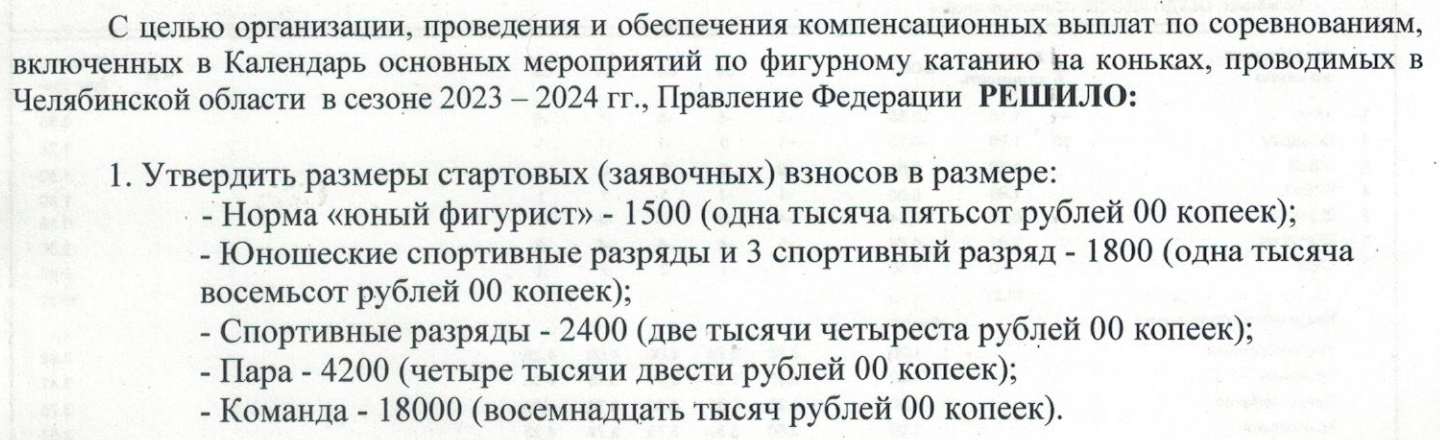 С целью организации, проведения и обеспечения компенсационных выплат по соревнованиям, включенных в Календарь основных мероприятий по фигурному катанию на коньках, проводимых в Челябинской области в сезоне 2023 – 2024 гг., Правление Федерации **РЕШИЛО:**

1. Утвердить размеры стартовых (заявочных) взносов в размере:
- Норма «юный фигурист» - 1500 (одна тысяча пятьсот рублей 00 копеек);
- Юношеские спортивные разряды и 3 спортивный разряд - 1800 (одна тысяча восемьсот рублей 00 копеек);
- Спортивные разряды - 2400 (две тысячи четыреста рублей 00 копеек);
- Пара - 4200 (четыре тысячи двести рублей 00 копеек);
- Команда - 18000 (восемнадцать тысяч рублей 00 копеек).